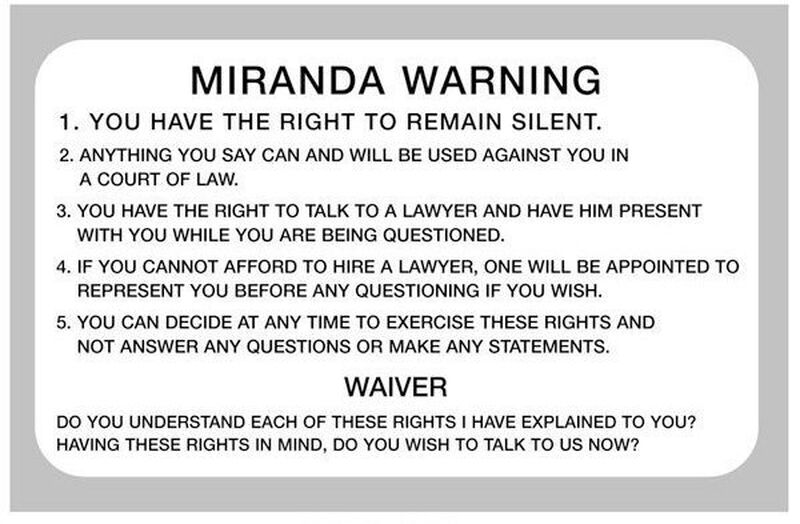 MIRANDA WARNING

1. YOU HAVE THE RIGHT TO REMAIN SILENT.

2. ANYTHING YOU SAY CAN AND WILL BE USED AGAINST YOU IN A COURT OF LAW.

3. YOU HAVE THE RIGHT TO TALK TO A LAWYER AND HAVE HIM PRESENT WITH YOU WHILE YOU ARE BEING QUESTIONED.

4. IF YOU CANNOT AFFORD TO HIRE A LAWYER, ONE WILL BE APPOINTED TO REPRESENT YOU BEFORE ANY QUESTIONING IF YOU WISH.

5. YOU CAN DECIDE AT ANY TIME TO EXERCISE THESE RIGHTS AND NOT ANSWER ANY QUESTIONS OR MAKE ANY STATEMENTS.

WAIVER

DO YOU UNDERSTAND EACH OF THESE RIGHTS I HAVE EXPLAINED TO YOU? HAVING THESE RIGHTS IN MIND, DO YOU WISH TO TALK TO US NOW?